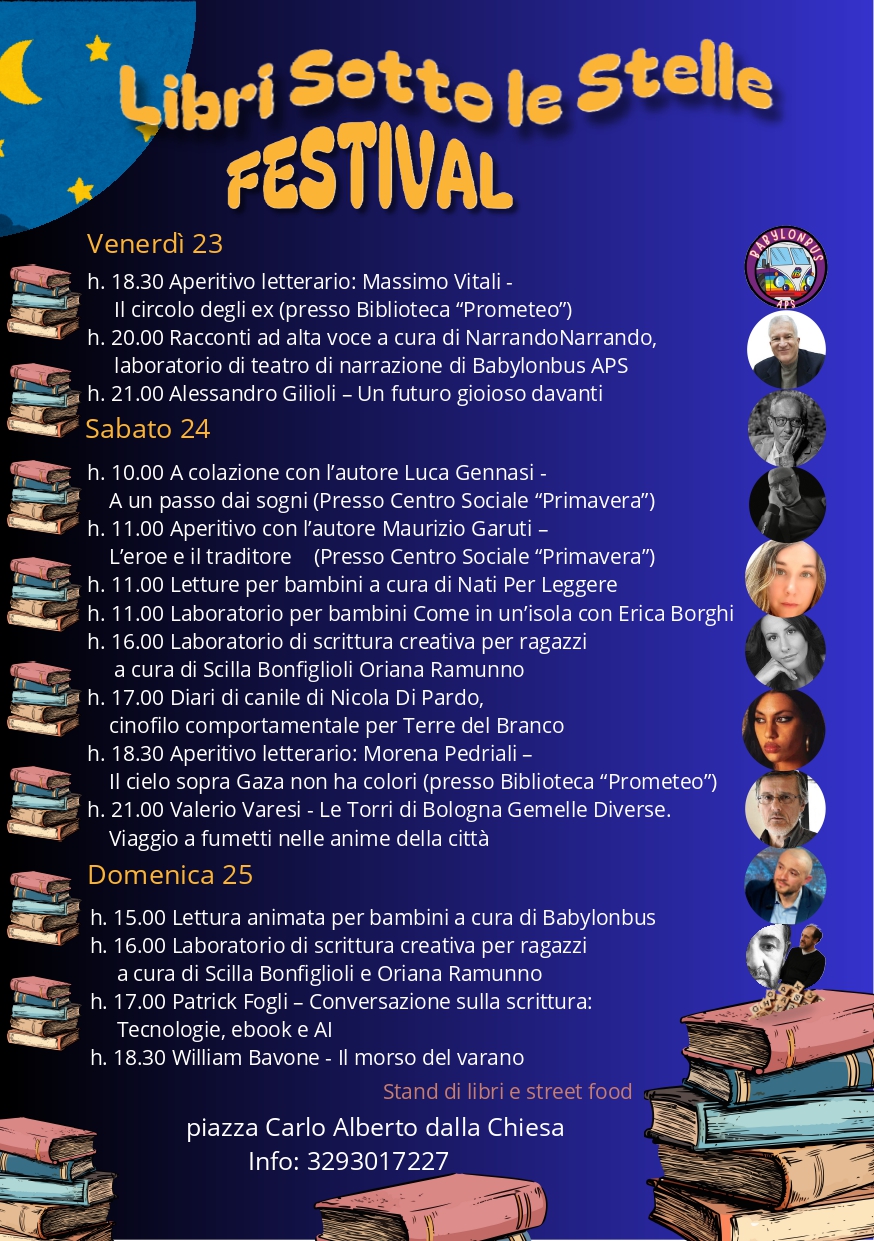 Libri Sotto le Stelle
FESTIVAL

Venerdì 23

h. 18.30 Aperitivo letterario: Massimo Vitali - Il circolo degli ex (presso Biblioteca "Prometeo")
h. 20.00 Racconti ad alta voce a cura di NarrandoNarrando, laboratorio di teatro di narrazione di Babylonbus APS
h. 21.00 Alessandro Gilioli – Un futuro gioioso davanti

Sabato 24

h. 10.00 A colazione con l'autore Luca Gennasi - A un passo dai sogni (Presso Centro Sociale "Primavera")
h. 11.00 Aperitivo con l'autore Maurizio Garuti – L'eroe e il traditore (Presso Centro Sociale "Primavera")
h. 11.00 Letture per bambini a cura di Nati Per Leggere
h. 11.00 Laboratorio per bambini Come in un'isola con Erica Borghi
h. 16.00 Laboratorio di scrittura creativa per ragazzi a cura di Scilla Bonfiglioli Oriana Ramunno
h. 17.00 Diari di canile di Nicola Di Pardo, cinofilo comportamentale per Terre del Branco
h. 18.30 Aperitivo letterario: Morena Pedriali – Il cielo sopra Gaza non ha colori (presso Biblioteca "Prometeo")
h. 21.00 Valerio Varesi - Le Torri di Bologna Gemelle Diverse. Viaggio a fumetti nelle anime della città

Domenica 25

h. 15.00 Lettura animata per bambini a cura di Babylonbus
h. 16.00 Laboratorio di scrittura creativa per ragazzi a cura di Scilla Bonfiglioli e Oriana Ramunno
h. 17.00 Patrick Fogli – Conversazione sulla scrittura: Tecnologie, ebook e AI
h. 18.30 William Bavone - Il morso del varano

Stand di libri e street food

piazza Carlo Alberto dalla Chiesa
Info: 3293017227

BABYLONBUS
APS